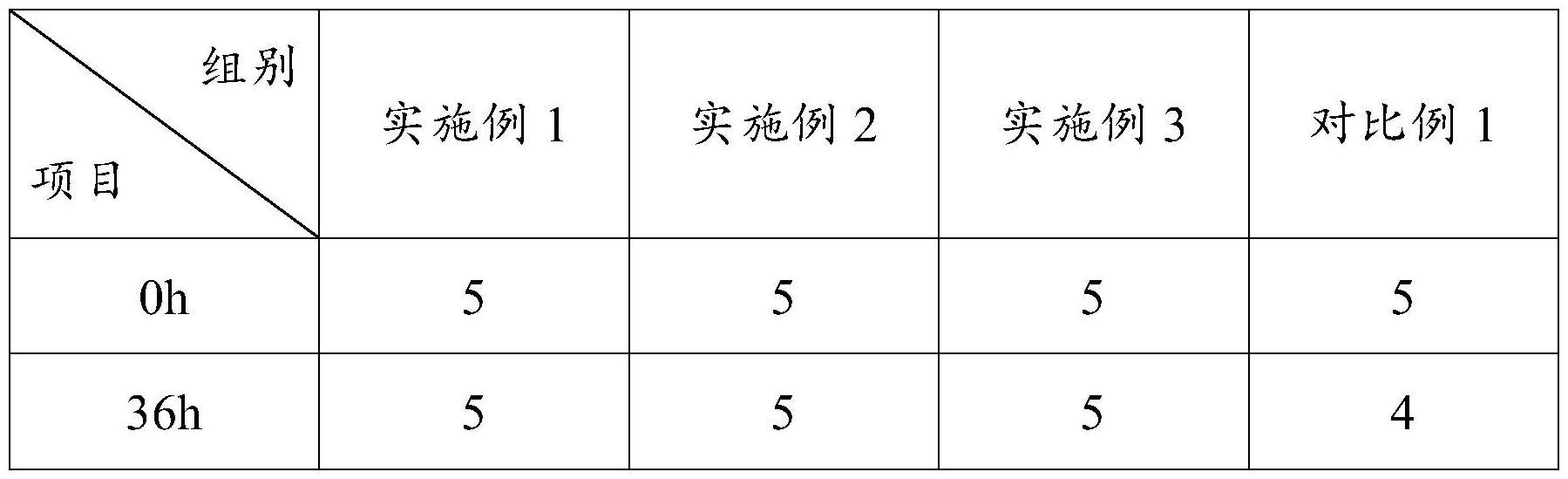 | 组别 项目 | 实施例 1 | 实施例 2 | 实施例 3 | 对比例 1 |
|---|---|---|---|---|
| 0h | 5 | 5 | 5 | 5 |
| 36h | 5 | 5 | 5 | 4 |